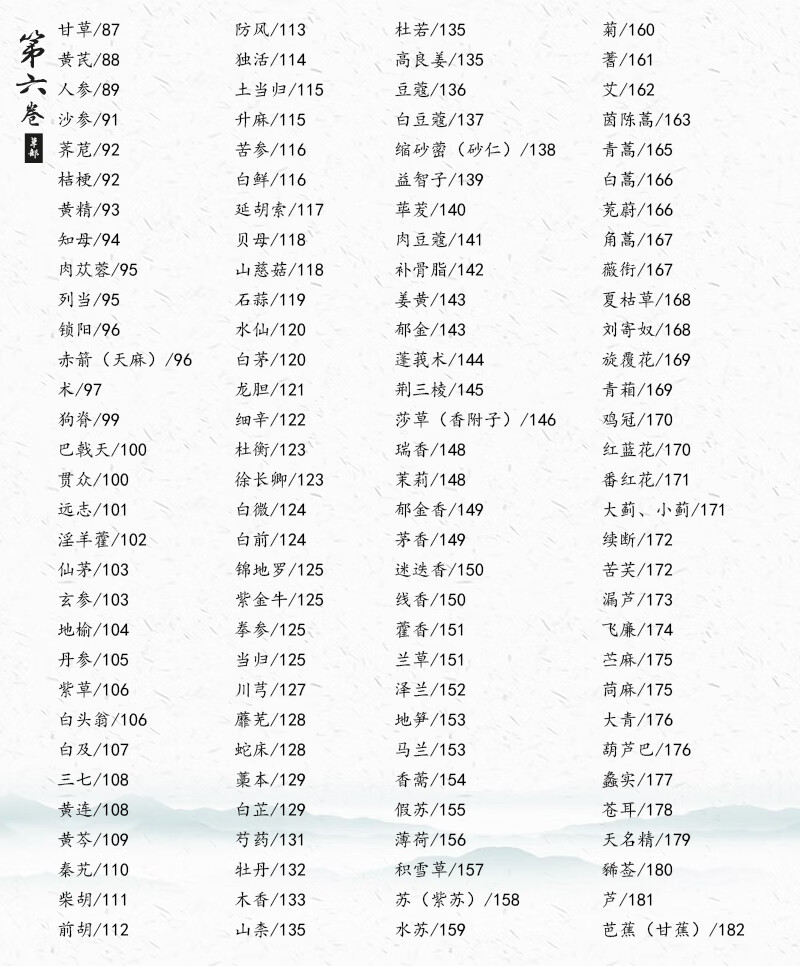 第六卷

草部

甘草/87
黄芪/88
人参/89
沙参/91
荠苨/92
桔梗/92
黄精/93
知母/94
肉苁蓉/95
列当/95
锁阳/96
赤箭（天麻）/96
术/97
狗脊/99
巴戟天/100
贯众/100
远志/101
淫羊藿/102
仙茅/103
玄参/103
地榆/104
丹参/105
紫草/106
白头翁/106
白及/107
三七/108
黄连/108
黄芩/109
秦艽/110
柴胡/111
前胡/112

防风/113
独活/114
土当归/115
升麻/115
苦参/116
白鲜/116
延胡索/117
贝母/118
山慈菇/118
石蒜/119
水仙/120
白茅/120
龙胆/121
细辛/122
杜衡/123
徐长卿/123
白微/124
白前/124
锦地罗/125
紫金牛/125
拳参/125
当归/125
川芎/127
蘼芜/128
蛇床/128
藁本/129
白芷/129
芍药/131
牡丹/132
木香/133
山柰/135

杜若/135
高良姜/135
豆蔻/136
白豆蔻/137
缩砂蔤（砂仁）/138
益智子/139
荜茇/140
肉豆蔻/141
补骨脂/142
姜黄/143
郁金/143
蓬莪术/144
荆三棱/145
莎草（香附子）/146
瑞香/148
茉莉/148
郁金香/149
茅香/149
迷迭香/150
线香/150
藿香/151
兰草/151
泽兰/152
地笋/153
马兰/153
香薷/154
假苏/155
薄荷/156
积雪草/157
苏（紫苏）/158
水苏/159

菊/160
蓍/161
艾/162
茵陈蒿/163
青蒿/165
白蒿/166
茺蔚/166
角蒿/167
薇衔/167
夏枯草/168
刘寄奴/168
旋覆花/169
青葙/169
鸡冠/170
红蓝花/170
番红花/171
大蓟、小蓟/171
续断/172
苦芙/172
漏芦/173
飞廉/174
苎麻/175
苘麻/175
大青/176
葫芦巴/176
蠡实/177
苍耳/178
天名精/179
豨莶/180
芦/181
芭蕉（甘蕉）/182